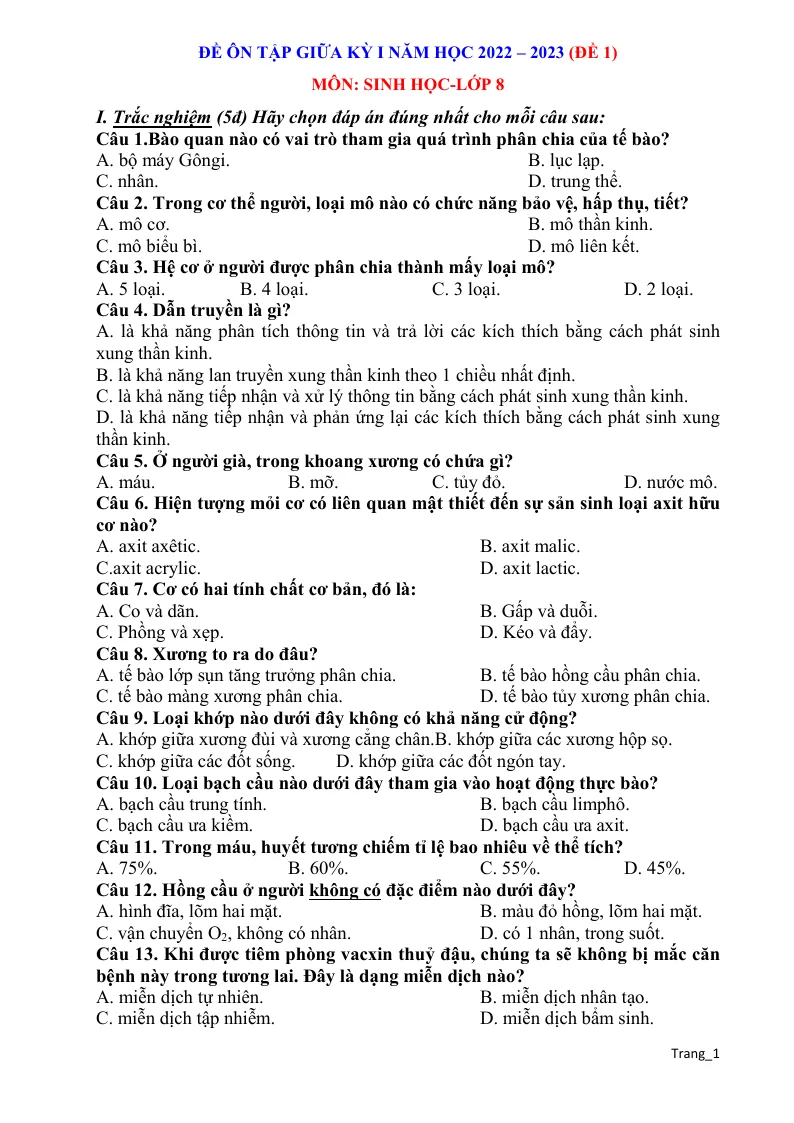 ĐỀ ÔN TẬP GIỮA KỲ I NĂM HỌC 2022 – 2023 (ĐỀ 1)

MÔN: SINH HỌC-LỚP 8

I. Trắc nghiệm (5đ) Hãy chọn đáp án đúng nhất cho mỗi câu sau:

Câu 1.Bào quan nào có vai trò tham gia quá trình phân chia của tế bào?

A. bộ máy Gôngi. B. lục lạp.

C. nhân. D. trung thể.

Câu 2. Trong cơ thể người, loại mô nào có chức năng bảo vệ, hấp thụ, tiết?

A. mô cơ. B. mô thần kinh.

C. mô biểu bì. D. mô liên kết.

Câu 3. Hệ cơ ở người được phân chia thành mấy loại mô?

A. 5 loại. B. 4 loại. C. 3 loại. D. 2 loại.

Câu 4. Dẫn truyền là gì?

A. là khả năng phân tích thông tin và trả lời các kích thích bằng cách phát sinh xung thần kinh.

B. là khả năng lan truyền xung thần kinh theo 1 chiều nhất định.

C. là khả năng tiếp nhận và xử lý thông tin bằng cách phát sinh xung thần kinh.

D. là khả năng tiếp nhận và phản ứng lại các kích thích bằng cách phát sinh xung thần kinh.

Câu 5. Ở người già, trong khoang xương có chứa gì?

A. máu. B. mỡ. C. tủy đỏ. D. nước mô.

Câu 6. Hiện tượng mỏi cơ có liên quan mật thiết đến sự sản sinh loại axit hữu cơ nào?

A. axit axêtic. B. axit malic.

C.axit acrylic. D. axit lactic.

Câu 7. Cơ có hai tính chất cơ bản, đó là:

A. Co và dãn. B. Gấp và duỗi.

C. Phồng và xẹp. D. Kéo và đẩy.

Câu 8. Xương to ra do đâu?

A. tế bào lớp sụn tăng trưởng phân chia. B. tế bào hồng cầu phân chia.

C. tế bào màng xương phân chia. D. tế bào tủy xương phân chia.

Câu 9. Loại khớp nào dưới đây không có khả năng cử động?

A. khớp giữa xương đùi và xương cẳng chân.B. khớp giữa các xương hộp sọ.

C. khớp giữa các đốt sống. D. khớp giữa các đốt ngón tay.

Câu 10. Loại bạch cầu nào dưới đây tham gia vào hoạt động thực bào?

A. bạch cầu trung tính. B. bạch cầu limphô.

C. bạch cầu ưa kiềm. D. bạch cầu ưa axit.

Câu 11. Trong máu, huyết tương chiếm tỉ lệ bao nhiêu về thể tích?

A. 75%. B. 60%. C. 55%. D. 45%.

Câu 12. Hồng cầu ở người không có đặc điểm nào dưới đây?

A. hình đĩa, lõm hai mặt. B. màu đỏ hồng, lõm hai mặt.

C. vận chuyển $O_2$, không có nhân. D. có 1 nhân, trong suốt.

Câu 13. Khi được tiêm phòng vacxin thuỷ đậu, chúng ta sẽ không bị mắc căn bệnh này trong tương lai. Đây là dạng miễn dịch nào?

A. miễn dịch tự nhiên. B. miễn dịch nhân tạo.

C. miễn dịch tập nhiễm. D. miễn dịch bẩm sinh.

Trang_1